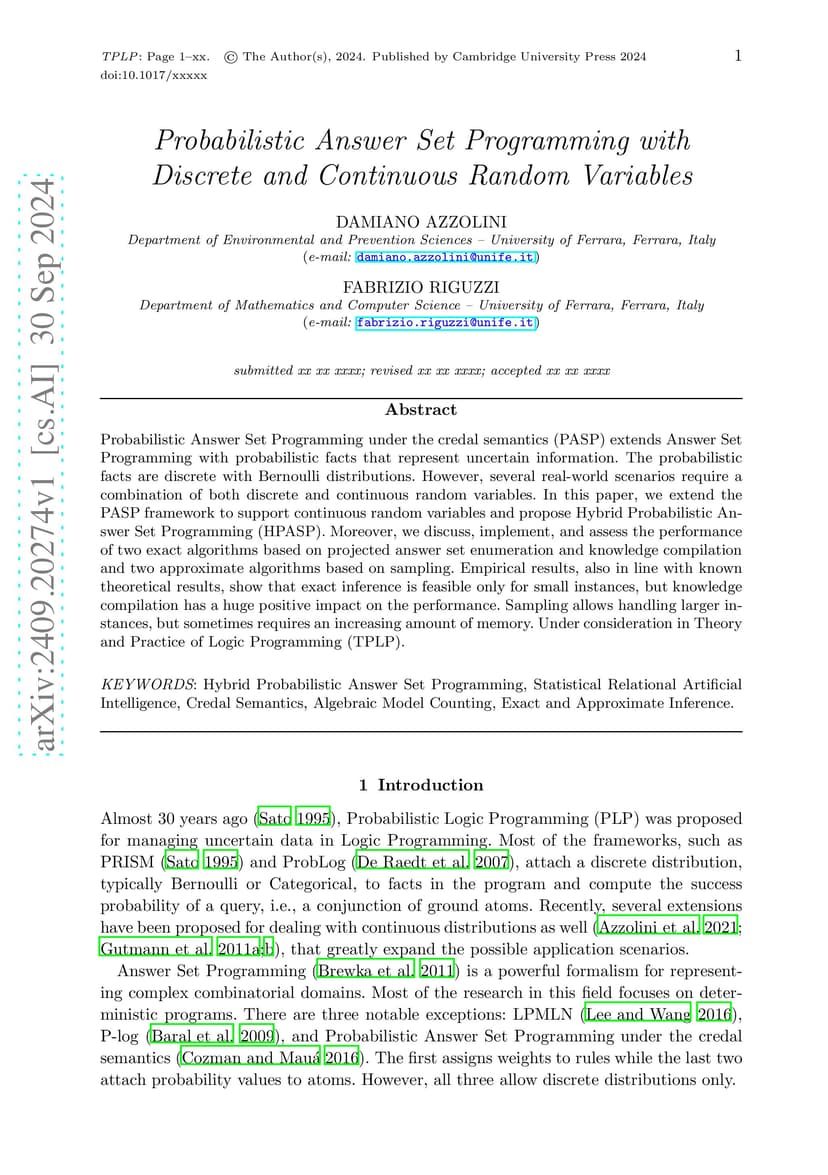 TPLP: Page 1–xx. © The Author(s), 2024. Published by Cambridge University Press 2024 doi:10.1017/xxxxx

1

arXiv:2409.20274v1 [cs.AI] 30 Sep 2024

Probabilistic Answer Set Programming with Discrete and Continuous Random Variables

DAMIANO AZZOLINI
Department of Environmental and Prevention Sciences – University of Ferrara, Ferrara, Italy
(e-mail: damiano.azzolini@unife.it)

FABRIZIO RIGUZZI
Department of Mathematics and Computer Science – University of Ferrara, Ferrara, Italy
(e-mail: fabrizio.riguzzi@unife.it)

submitted xx xx xxxx; revised xx xx xxxx; accepted xx xx xxxx

Abstract

Probabilistic Answer Set Programming under the credal semantics (PASP) extends Answer Set Programming with probabilistic facts that represent uncertain information. The probabilistic facts are discrete with Bernoulli distributions. However, several real-world scenarios require a combination of both discrete and continuous random variables. In this paper, we extend the PASP framework to support continuous random variables and propose Hybrid Probabilistic Answer Set Programming (HPASP). Moreover, we discuss, implement, and assess the performance of two exact algorithms based on projected answer set enumeration and knowledge compilation and two approximate algorithms based on sampling. Empirical results, also in line with known theoretical results, show that exact inference is feasible only for small instances, but knowledge compilation has a huge positive impact on the performance. Sampling allows handling larger instances, but sometimes requires an increasing amount of memory. Under consideration in Theory and Practice of Logic Programming (TPLP).

KEYWORDS: Hybrid Probabilistic Answer Set Programming, Statistical Relational Artificial Intelligence, Credal Semantics, Algebraic Model Counting, Exact and Approximate Inference.

1 Introduction

Almost 30 years ago (Sato 1995), Probabilistic Logic Programming (PLP) was proposed for managing uncertain data in Logic Programming. Most of the frameworks, such as PRISM (Sato 1995) and ProbLog (De Raedt et al. 2007), attach a discrete distribution, typically Bernoulli or Categorical, to facts in the program and compute the success probability of a query, i.e., a conjunction of ground atoms. Recently, several extensions have been proposed for dealing with continuous distributions as well (Azzolini et al. 2021; Gutmann et al. 2011a;b), that greatly expand the possible application scenarios.

Answer Set Programming (Brewka et al. 2011) is a powerful formalism for representing complex combinatorial domains. Most of the research in this field focuses on deterministic programs. There are three notable exceptions: LPMLN (Lee and Wang 2016), P-log (Baral et al. 2009), and Probabilistic Answer Set Programming under the credal semantics (Cozman and Mauá 2016). The first assigns weights to rules while the last two attach probability values to atoms. However, all three allow discrete distributions only.